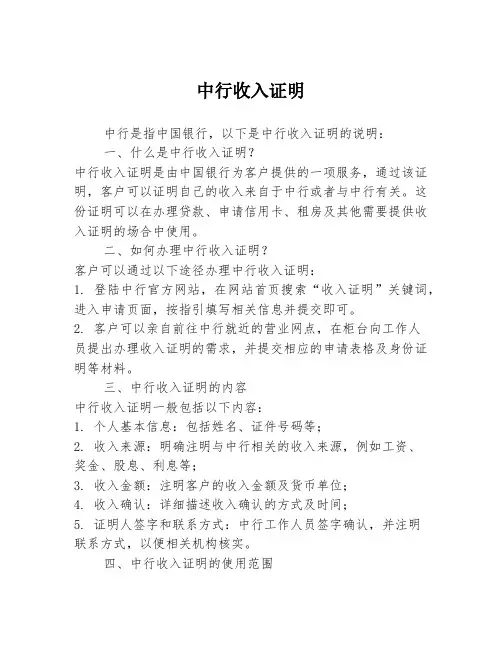 中行收入证明

中行是指中国银行，以下是中行收入证明的说明：

一、什么是中行收入证明？

中行收入证明是由中国银行为客户提供的一项服务，通过该证明，客户可以证明自己的收入来自于中行或者与中行有关。这份证明可以在办理贷款、申请信用卡、租房及其他需要提供收入证明的场合中使用。

二、如何办理中行收入证明？

客户可以通过以下途径办理中行收入证明：

1. 登陆中行官方网站，在网站首页搜索“收入证明”关键词，进入申请页面，按指引填写相关信息并提交即可。

2. 客户可以亲自前往中行就近的营业网点，在柜台向工作人员提出办理收入证明的需求，并提交相应的申请表格及身份证明等材料。

三、中行收入证明的内容

中行收入证明一般包括以下内容：

1. 个人基本信息：包括姓名、证件号码等；

2. 收入来源：明确注明与中行相关的收入来源，例如工资、奖金、股息、利息等；

3. 收入金额：注明客户的收入金额及货币单位；

4. 收入确认：详细描述收入确认的方式及时间；

5. 证明人签字和联系方式：中行工作人员签字确认，并注明联系方式，以便相关机构核实。

四、中行收入证明的使用范围